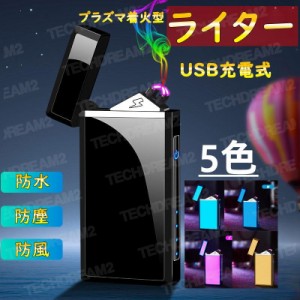 プラズマ着火型

ライター

USB充電式

5色

防水

防塵

防風

TECHDREAM2